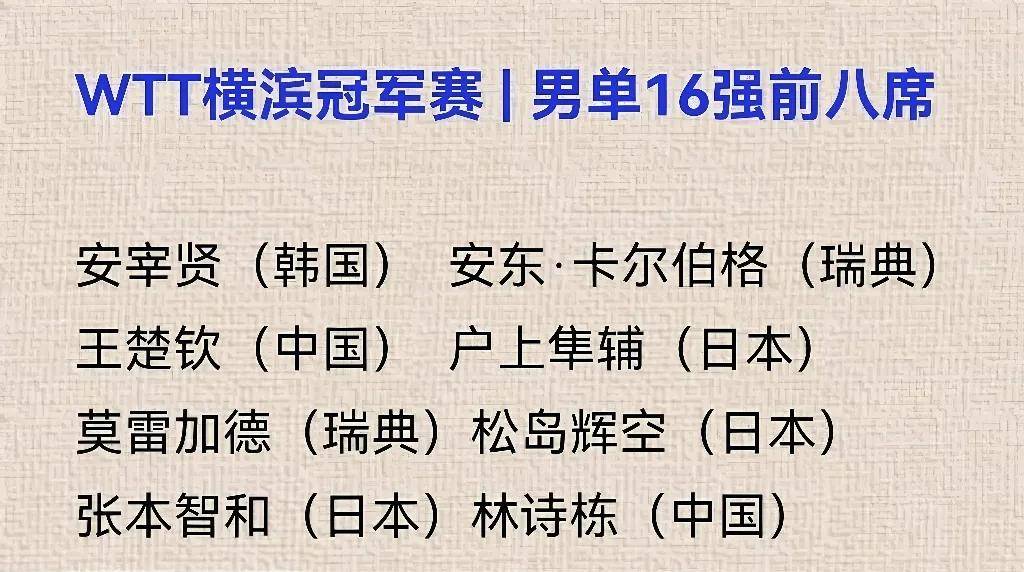 WTT横滨冠军赛 | 男单16强前八席

安宰贤（韩国） 安东·卡尔伯格（瑞典）
王楚钦（中国） 户上隼辅（日本）
莫雷加德（瑞典）松岛辉空（日本）
张本智和（日本）林诗栋（中国）